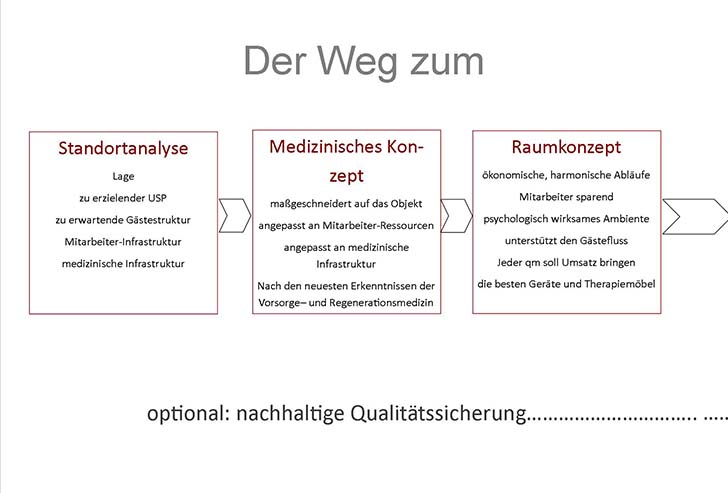 Der Weg zum

Standortanalyse
Lage
zu erzielender USP
zu erwartende Gästestruktur
Mitarbeiter-Infrastruktur
medizinische Infrastruktur

Medizinisches Konzept
maßgeschneidert auf das Objekt
angepasst an Mitarbeiter-Ressourcen
angepasst an medizinische Infrastruktur
Nach den neuesten Erkenntnissen der Vorsorge– und Regenerationsmedizin

Raumkonzept
ökonomische, harmonische Abläufe
Mitarbeiter sparend
psychologisch wirksames Ambiente
unterstützt den Gästefluss
Jeder qm soll Umsatz bringen
die besten Geräte und Therapiemöbel

optional: nachhaltige Qualitätssicherung.............................. .....